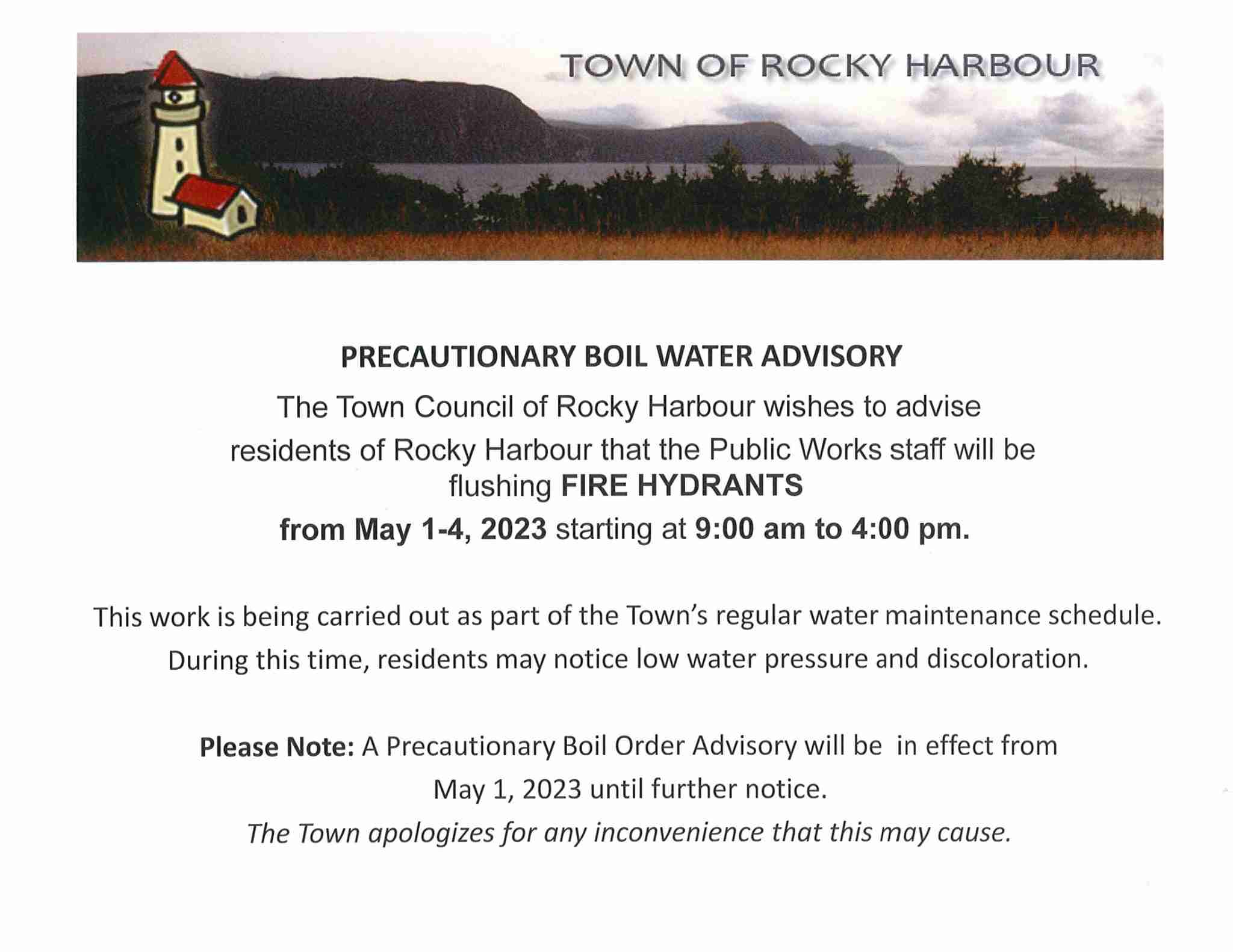 TOWN OF ROCKY HARBOUR

PRECAUTIONARY BOIL WATER ADVISORY

The Town Council of Rocky Harbour wishes to advise residents of Rocky Harbour that the Public Works staff will be flushing FIRE HYDRANTS from May 1-4, 2023 starting at 9:00 am to 4:00 pm.

This work is being carried out as part of the Town's regular water maintenance schedule. During this time, residents may notice low water pressure and discoloration.

Please Note: A Precautionary Boil Order Advisory will be in effect from May 1, 2023 until further notice.

The Town apologizes for any inconvenience that this may cause.